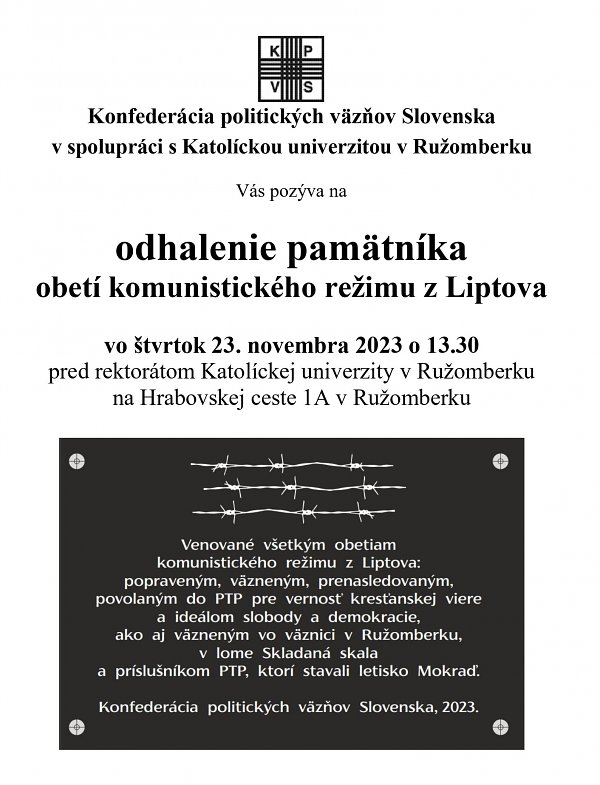 K P
V S

Konfederácia politických väzňov Slovenska
v spolupráci s Katolíckou univerzitou v Ružomberku

Vás pozýva na

odhalenie pamätníka
obetí komunistického režimu z Liptova

vo štvrtok 23. novembra 2023 o 13.30
pred rektorátom Katolíckej univerzity v Ružomberku
na Hrabovskej ceste 1A v Ružomberku

Venované všetkým obetiam komunistického režimu z Liptova: popraveným, väzneným, prenasledovaným, povolaným do PTP pre vernosť kresťanskej viere a ideálom slobody a demokracie, ako aj väzneným vo väznici v Ružomberku, v lome Skladaná skala a príslušníkom PTP, ktorí stavali letisko Mokraď.

Konfederácia politických väzňov Slovenska, 2023.